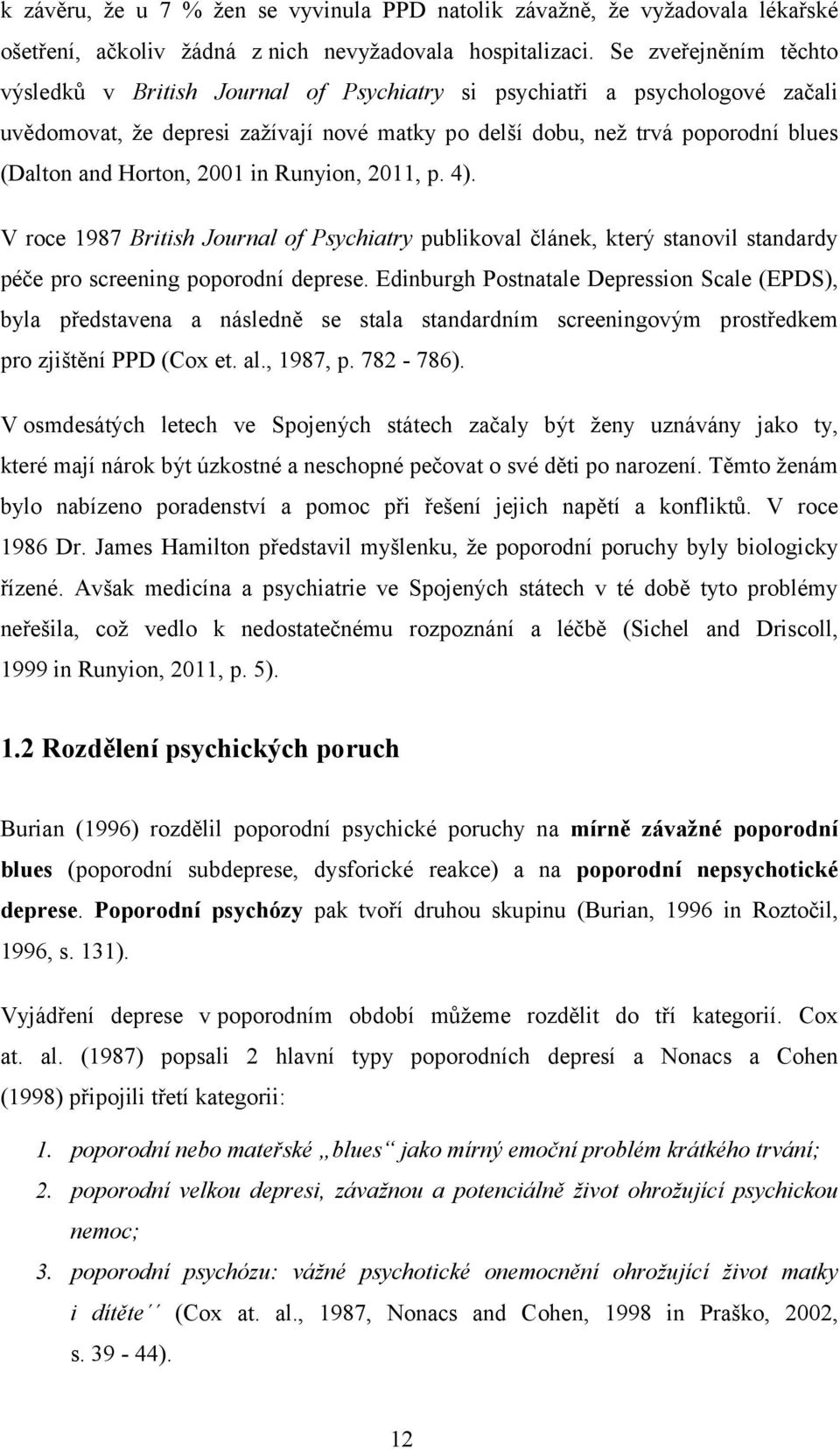 k závěru, že u 7 % žen se vyvinula PPD natolik závažně, že vyžadovala lékařské ošetření, ačkoliv žádná z nich nevyžadovala hospitalizaci. Se zveřejněním těchto výsledků v British Journal of Psychiatry si psychiatři a psychologové začali uvědomovat, že depresi zažívají nové matky po delší dobu, než trvá poporodní blues (Dalton and Horton, 2001 in Runyion, 2011, p. 4).

V roce 1987 British Journal of Psychiatry publikoval článek, který stanovil standardy péče pro screening poporodní deprese. Edinburgh Postnatale Depression Scale (EPDS), byla představena a následně se stala standardním screeningovým prostředkem pro zjištění PPD (Cox et. al., 1987, p. 782 - 786).

V osmdesátých letech ve Spojených státech začaly být ženy uznávány jako ty, které mají nárok být úzkostné a neschopné pečovat o své děti po narození. Těmto ženám bylo nabízeno poradenství a pomoc při řešení jejich napětí a konfliktů. V roce 1986 Dr. James Hamilton představil myšlenku, že poporodní poruchy byly biologicky řízené. Avšak medicína a psychiatrie ve Spojených státech v té době tyto problémy neřešila, což vedlo k nedostatečnému rozpoznání a léčbě (Sichel and Driscoll, 1999 in Runyion, 2011, p. 5).

1.2 Rozdělení psychických poruch

Burian (1996) rozdělil poporodní psychické poruchy na mírně závažné poporodní blues (poporodní subdeprese, dysforické reakce) a na poporodní nepsychotické deprese. Poporodní psychózy pak tvoří druhou skupinu (Burian, 1996 in Roztočil, 1996, s. 131).

Vyjádření deprese v poporodním období můžeme rozdělit do tří kategorií. Cox at. al. (1987) popsali 2 hlavní typy poporodních depresí a Nonacs a Cohen (1998) připojili třetí kategorii:

1. poporodní nebo mateřské „blues“ jako mírný emoční problém krátkého trvání;
2. poporodní velkou depresi, závažnou a potenciálně život ohrožující psychickou nemoc;
3. poporodní psychózu: vážné psychotické onemocnění ohrožující život matky i dítěte´´ (Cox at. al., 1987, Nonacs and Cohen, 1998 in Praško, 2002, s. 39 - 44).

12